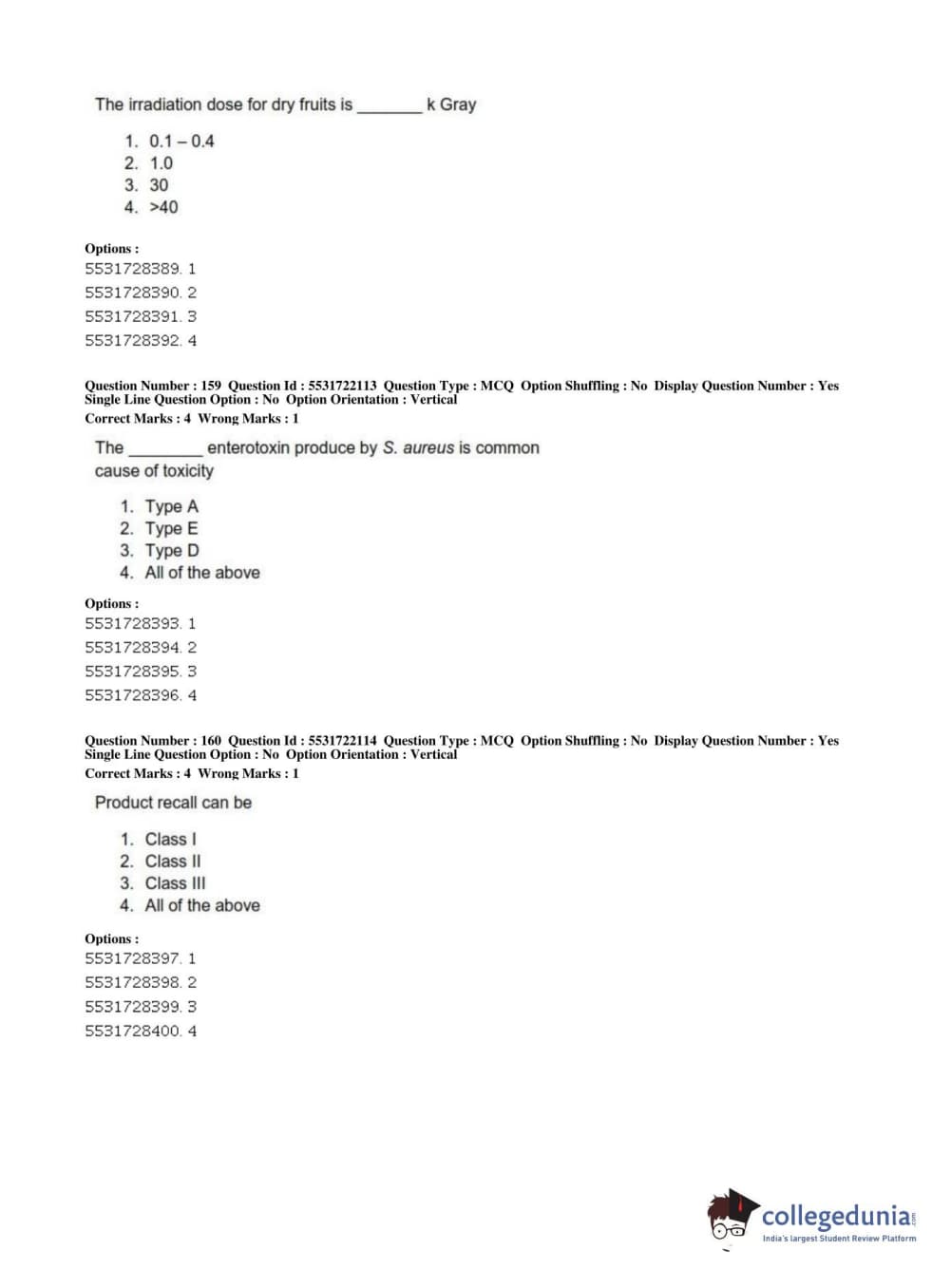 The irradiation dose for dry fruits is _______ k Gray

1. 0.1 – 0.4
2. 1.0
3. 30
4. >40

Options :
5531728389. 1
5531728390. 2
5531728391. 3
5531728392. 4

Question Number : 159 Question Id : 5531722113 Question Type : MCQ Option Shuffling : No Display Question Number : Yes Single Line Question Option : No Option Orientation : Vertical
Correct Marks : 4 Wrong Marks : 1

The ________ enterotoxin produce by S. aureus is common cause of toxicity

1. Type A
2. Type E
3. Type D
4. All of the above

Options :
5531728393. 1
5531728394. 2
5531728395. 3
5531728396. 4

Question Number : 160 Question Id : 5531722114 Question Type : MCQ Option Shuffling : No Display Question Number : Yes Single Line Question Option : No Option Orientation : Vertical
Correct Marks : 4 Wrong Marks : 1

Product recall can be

1. Class I
2. Class II
3. Class III
4. All of the above

Options :
5531728397. 1
5531728398. 2
5531728399. 3
5531728400. 4

collegedunia.com
India's largest Student Review Platform